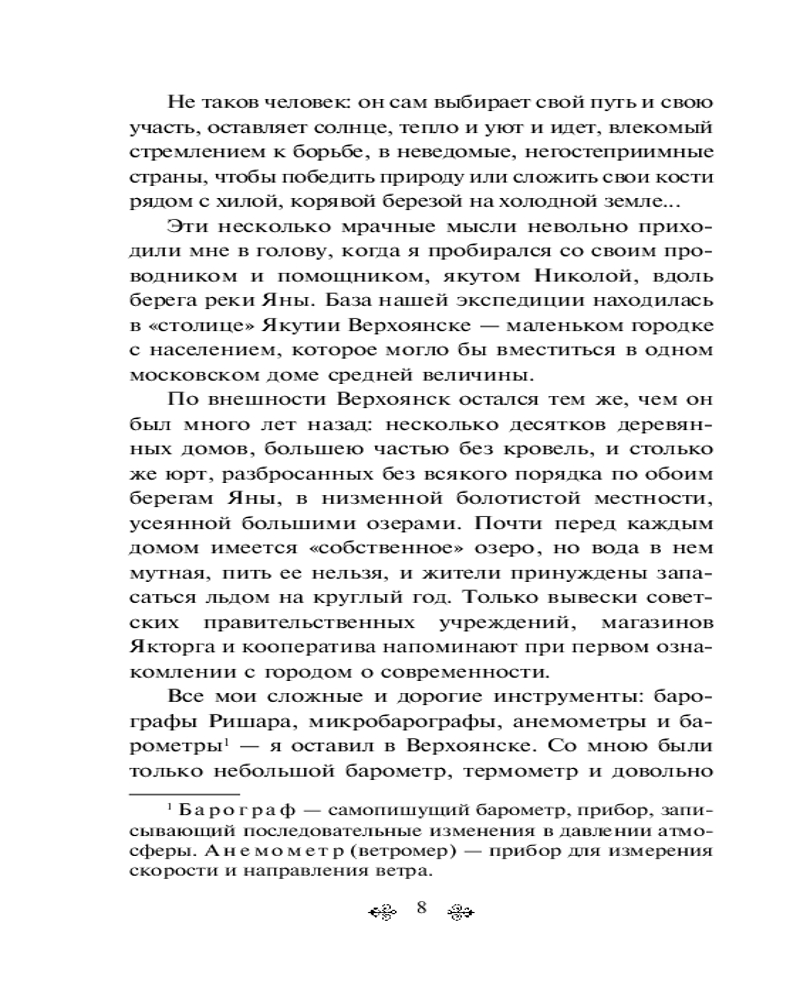 Не таков человек: он сам выбирает свой путь и свою участь, оставляет солнце, тепло и уют и идет, влекомый стремлением к борьбе, в неведомые, негостеприимные страны, чтобы победить природу или сложить свои кости рядом с хилой, корявой березой на холодной земле...

Эти несколько мрачные мысли невольно приходили мне в голову, когда я пробирался со своим проводником и помощником, якутом Николой, вдоль берега реки Яны. База нашей экспедиции находилась в «столице» Якутии Верхоянске — маленьком городке с населением, которое могло бы вместиться в одном московском доме средней величины.

По внешности Верхоянск остался тем же, чем он был много лет назад: несколько десятков деревянных домов, большею частью без кровель, и столько же юрт, разбросанных без всякого порядка по обоим берегам Яны, в низменной болотистой местности, усеянной большими озерами. Почти перед каждым домом имеется «собственное» озеро, но вода в нем мутная, пить ее нельзя, и жители принуждены запасаться льдом на круглый год. Только вывески советских правительственных учреждений, магазинов Якторга и кооператива напоминают при первом ознакомлении с городом о современности.

Все мои сложные и дорогие инструменты: барографы Ришара, микробарографы, анемометры и барометры$^1$ — я оставил в Верхоянске. Со мною были только небольшой барометр, термометр и довольно

$^1$ Барограф — самопишущий барометр, прибор, записывающий последовательные изменения в давлении атмосферы. Анемометр (ветромер) — прибор для измерения скорости и направления ветра.

8